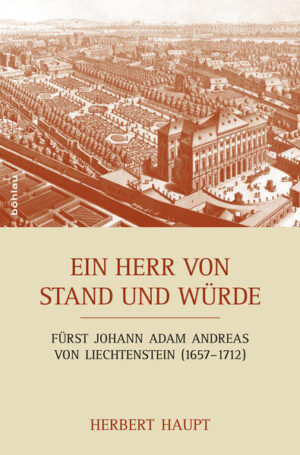 böhlau

EIN HERR VON STAND UND WÜRDE

FÜRST JOHANN ADAM ANDREAS VON LIECHTENSTEIN (1657–1712)

HERBERT HAUPT